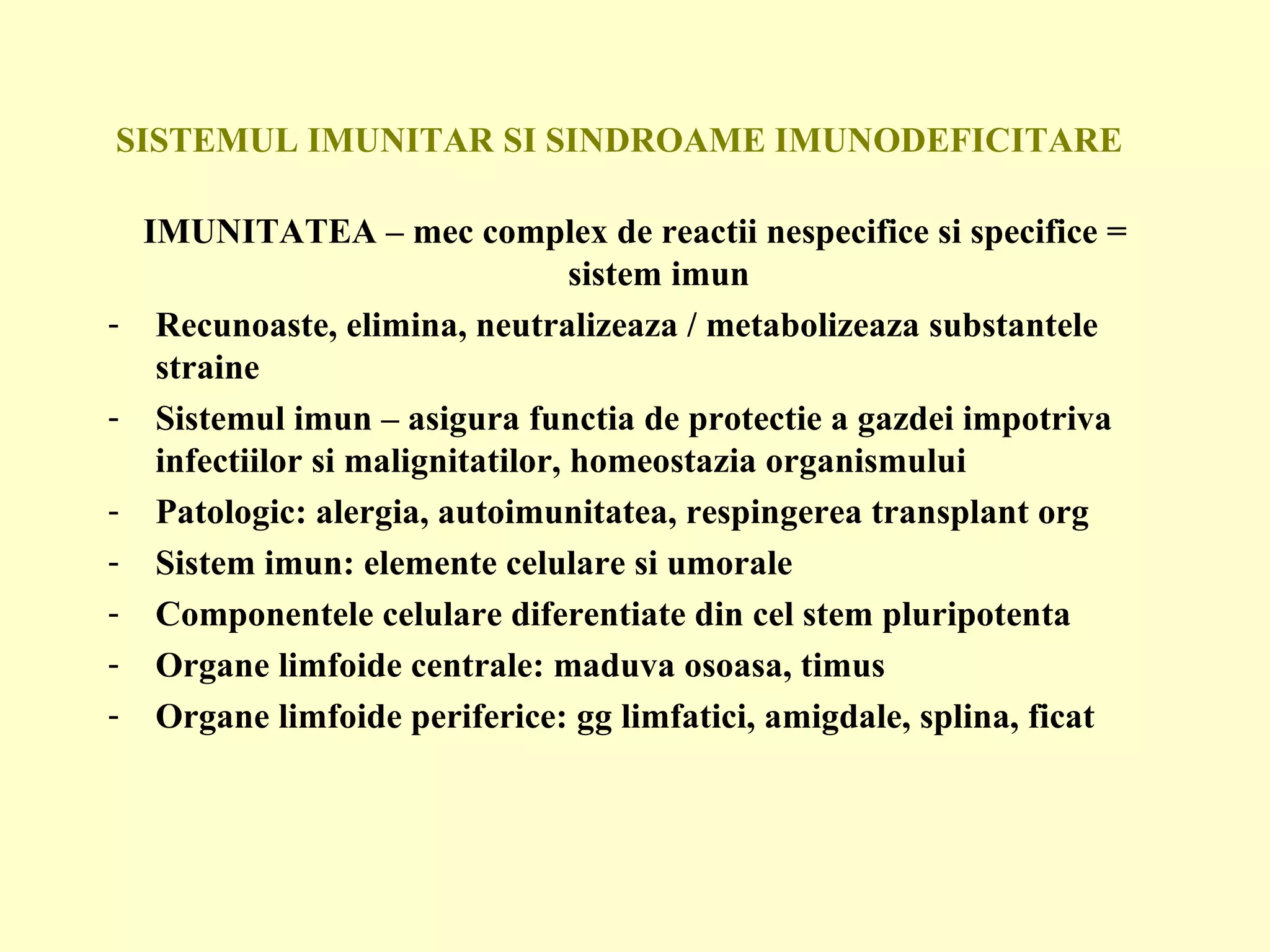 SISTEMUL IMUNITAR SI SINDROAME IMUNODEFICITARE

IMUNITATEA – mec complex de reactii nespecifice si specifice = sistem imun

- Recunoaste, elimina, neutralizeaza / metabolizeaza substantele straine
- Sistemul imun – asigura functia de protectie a gazdei impotriva infectiilor si malignitatilor, homeostazia organismului
- Patologic: alergia, autoimunitatea, respingerea transplant org
- Sistem imun: elemente celulare si umorale
- Componentele celulare diferentiate din cel stem pluripotenta
- Organe limfoide centrale: maduva osoasa, timus
- Organe limfoide periferice: gg limfatici, amigdale, splina, ficat